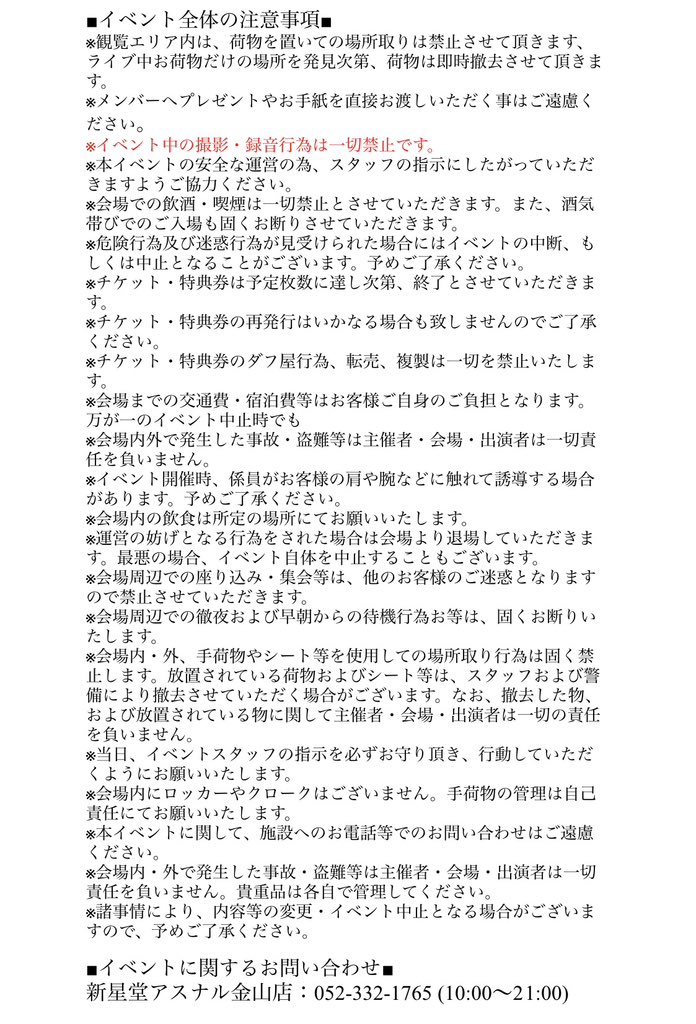 ■イベント全体の注意事項■
※観覧エリア内は、荷物を置いての場所取りは禁止させて頂きます、ライブ中お荷物だけの場所を発見次第、荷物は即時撤去させて頂きます。
※メンバーへプレゼントやお手紙を直接お渡しいただく事はご遠慮ください。
※イベント中の撮影・録音行為は一切禁止です。
※本イベントの安全な運営の為、スタッフの指示にしたがっていただきますようご協力ください。
※会場での飲酒・喫煙は一切禁止とさせていただきます。また、酒気帯びでのご入場も固くお断りさせていただきます。
※危険行為及び迷惑行為が見受けられた場合にはイベントの中断、もしくは中止となることがございます。予めご了承ください。
※チケット・特典券は予定枚数に達し次第、終了とさせていただきます。
※チケット・特典券の再発行はいかなる場合も致しませんのでご了承ください。
※チケット・特典券のダフ屋行為、転売、複製は一切を禁止いたします。
※会場までの交通費・宿泊費等はお客様ご自身のご負担となります。万が一のイベント中止時でも
※会場内外で発生した事故・盗難等は主催者・会場・出演者は一切責任を負いません。
※イベント開催時、係員がお客様の肩や腕などに触れて誘導する場合があります。予めご了承ください。
※会場内の飲食は所定の場所にてお願いいたします。
※運営の妨げとなる行為をされた場合は会場より退場していただきます。最悪の場合、イベント自体を中止することもございます。
※会場周辺での座り込み・集会等は、他のお客様のご迷惑となりますので禁止させていただきます。
※会場周辺での徹夜および早朝からの待機行為お等は、固くお断りいたします。
※会場内・外、手荷物やシート等を使用しての場所取り行為は固く禁止します。放置されている荷物およびシート等は、スタッフおよび警備により撤去させていただく場合がございます。なお、撤去した物、および放置されている物に関して主催者・会場・出演者は一切の責任を負いません。
※当日、イベントスタッフの指示を必ずお守り頂き、行動していただくようにお願いいたします。
※会場内にロッカーやクロークはございません。手荷物の管理は自己責任にてお願いいたします。
※本イベントに関して、施設へのお電話等でのお問い合わせはご遠慮ください。
※会場内・外で発生した事故・盗難等は主催者・会場・出演者は一切責任を負いません。貴重品は各自で管理してください。
※諸事情により、内容等の変更・イベント中止となる場合がございますので、予めご了承ください。

■イベントに関するお問い合わせ■
新星堂アスナル金山店：052-332-1765 (10:00〜21:00)